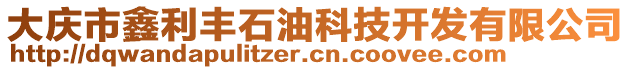 大庆市鑫利丰石油科技开发有限公司
http://dqwandapulitzer.cn.coovee.com